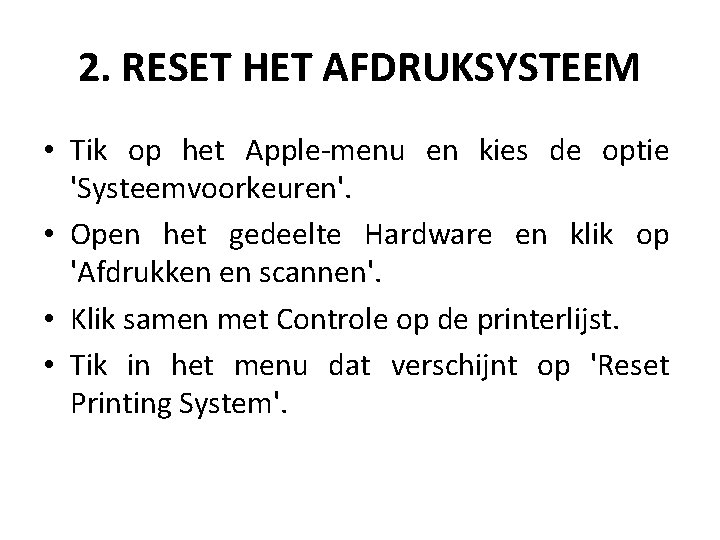 2. RESET HET AFDRUKSYSTEEM

• Tik op het Apple-menu en kies de optie 'Systeemvoorkeuren'.
• Open het gedeelte Hardware en klik op 'Afdrukken en scannen'.
• Klik samen met Controle op de printerlijst.
• Tik in het menu dat verschijnt op 'Reset Printing System'.